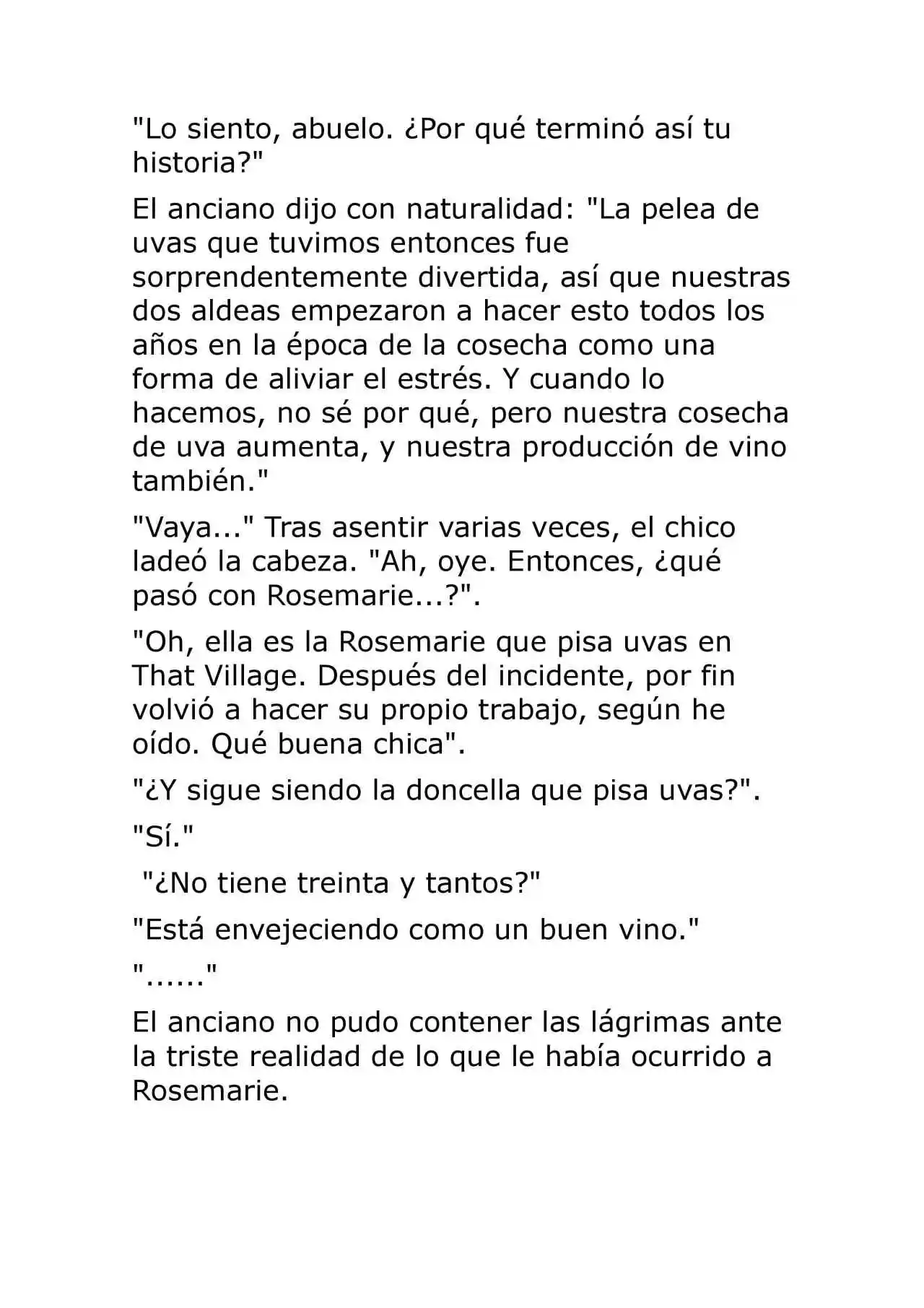 "Lo siento, abuelo. ¿Por qué terminó así tu historia?"

El anciano dijo con naturalidad: "La pelea de uvas que tuvimos entonces fue sorprendentemente divertida, así que nuestras dos aldeas empezaron a hacer esto todos los años en la época de la cosecha como una forma de aliviar el estrés. Y cuando lo hacemos, no sé por qué, pero nuestra cosecha de uva aumenta, y nuestra producción de vino también."

"Vaya..." Tras asentir varias veces, el chico ladeó la cabeza. "Ah, oye. Entonces, ¿qué pasó con Rosemarie...?".

"Oh, ella es la Rosemarie que pisa uvas en That Village. Después del incidente, por fin volvió a hacer su propio trabajo, según he oído. Qué buena chica".

"¿Y sigue siendo la doncella que pisa uvas?".

"Sí."

"¿No tiene treinta y tantos?"

"Está envejeciendo como un buen vino."

"......"

El anciano no pudo contener las lágrimas ante la triste realidad de lo que le había ocurrido a Rosemarie.